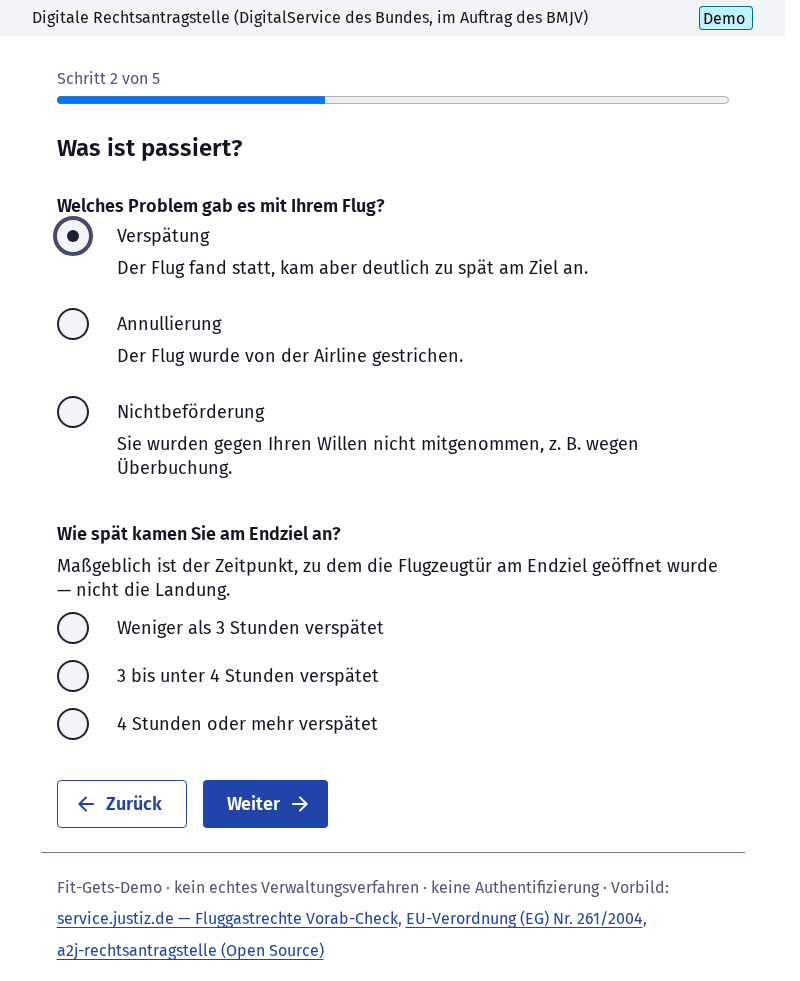 Digitale Rechtsantragstelle (DigitalService des Bundes, im Auftrag des BMJV) Demo

Schritt 2 von 5

Was ist passiert?

Welches Problem gab es mit Ihrem Flug?

Verspätung
Der Flug fand statt, kam aber deutlich zu spät am Ziel an.

Annullierung
Der Flug wurde von der Airline gestrichen.

Nichtbeförderung
Sie wurden gegen Ihren Willen nicht mitgenommen, z. B. wegen Überbuchung.

Wie spät kamen Sie am Endziel an?

Maßgeblich ist der Zeitpunkt, zu dem die Flugzeugtür am Endziel geöffnet wurde — nicht die Landung.

Weniger als 3 Stunden verspätet

3 bis unter 4 Stunden verspätet

4 Stunden oder mehr verspätet

Zurück

Weiter

Fit-Gets-Demo · kein echtes Verwaltungsverfahren · keine Authentifizierung · Vorbild: service.justiz.de — Fluggastrechte Vorab-Check, EU-Verordnung (EG) Nr. 261/2004, a2j-rechtsantragstelle (Open Source)